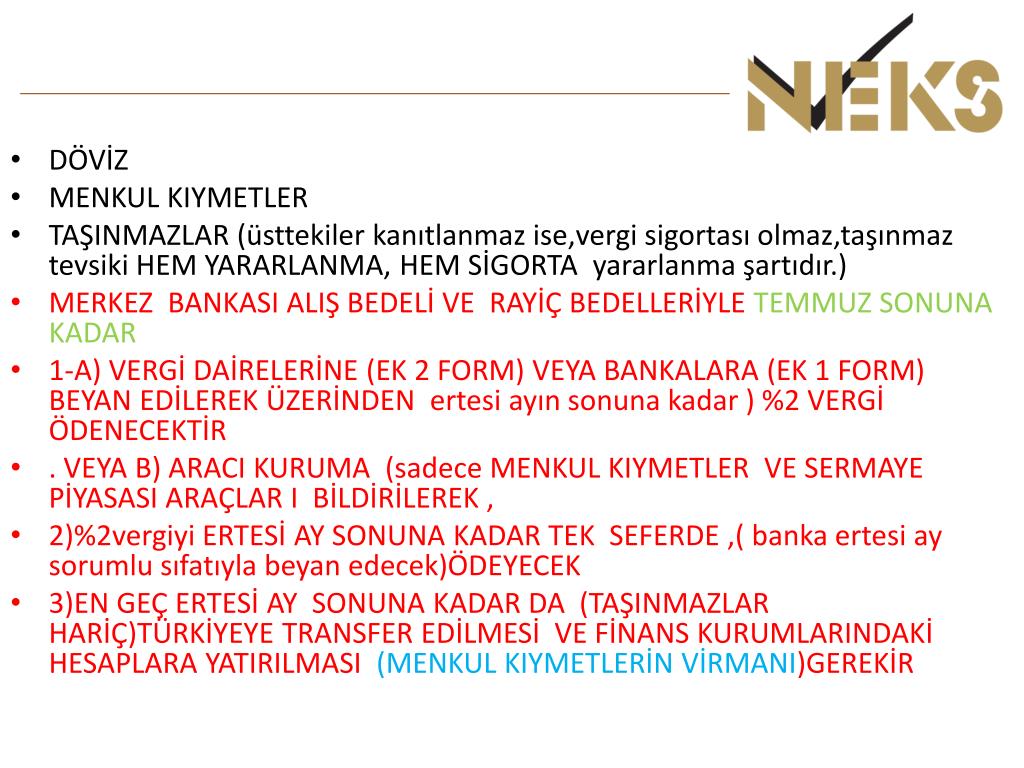 NEKS

• DÖVİZ
• MENKUL KIYMETLER
• TAŞINMAZLAR (üsttekiler kanıtlanmaz ise,vergi sigortası olmaz,taşınmaz tevsiki HEM YARARLANMA, HEM SİGORTA yararlanma şartıdır.)
• MERKEZ BANKASI ALIŞ BEDELİ VE RAYİÇ BEDELLERİYLE TEMMUZ SONUNA KADAR
• 1-A) VERGİ DAİRELERİNE (EK 2 FORM) VEYA BANKALARA (EK 1 FORM) BEYAN EDİLEREK ÜZERİNDEN ertesi ayın sonuna kadar ) %2 VERGİ ÖDENECEKTİR
• . VEYA B) ARACI KURUMA (sadece MENKUL KIYMETLER VE SERMAYE PİYASASI ARAÇLAR I BİLDİRİLEREK ,
• 2)%2vergiyi ERTESİ AY SONUNA KADAR TEK SEFERDE ,( banka ertesi ay sorumlu sıfatıyla beyan edecek)ÖDEYECEK
• 3)EN GEÇ ERTESİ AY SONUNA KADAR DA (TAŞINMAZLAR HARİÇ)TÜRKİYEYE TRANSFER EDİLMESİ VE FİNANS KURUMLARINDAKİ HESAPLARA YATIRILMASI (MENKUL KIYMETLERİN VİRMANI)GEREKİR